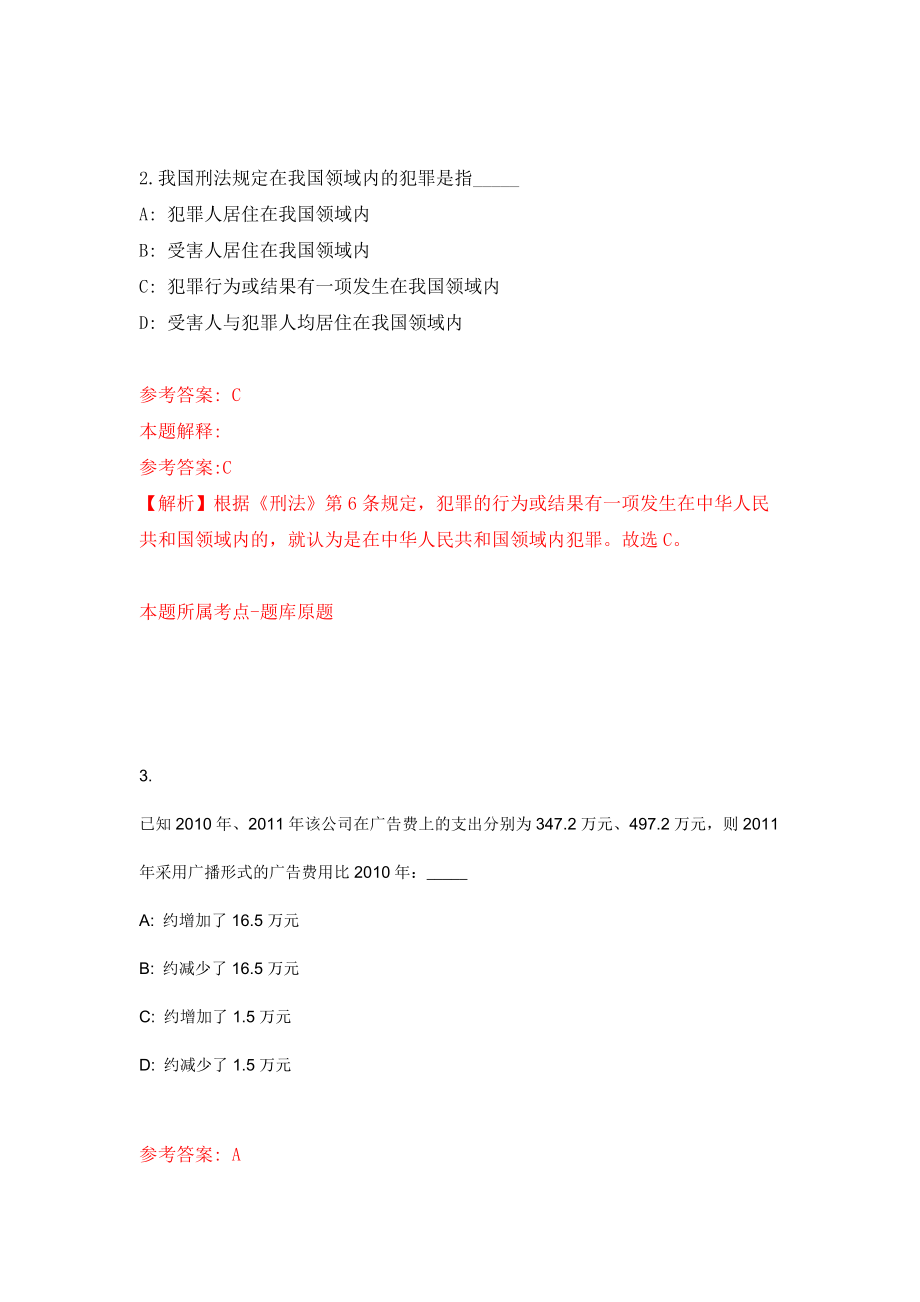 2.我国刑法规定在我国领域内的犯罪是指_____

A: 犯罪人居住在我国领域内

B: 受害人居住在我国领域内

C: 犯罪行为或结果有一项发生在我国领域内

D: 受害人与犯罪人均居住在我国领域内

参考答案: C

本题解释:

参考答案:C

【解析】根据《刑法》第6条规定，犯罪的行为或结果有一项发生在中华人民共和国领域内的，就认为是在中华人民共和国领域内犯罪。故选C。

本题所属考点-题库原题

3.

已知2010年、2011年该公司在广告费上的支出分别为347.2万元、497.2万元，则2011年采用广播形式的广告费用比2010年：_____

A: 约增加了16.5万元

B: 约减少了16.5万元

C: 约增加了1.5万元

D: 约减少了1.5万元

参考答案: A